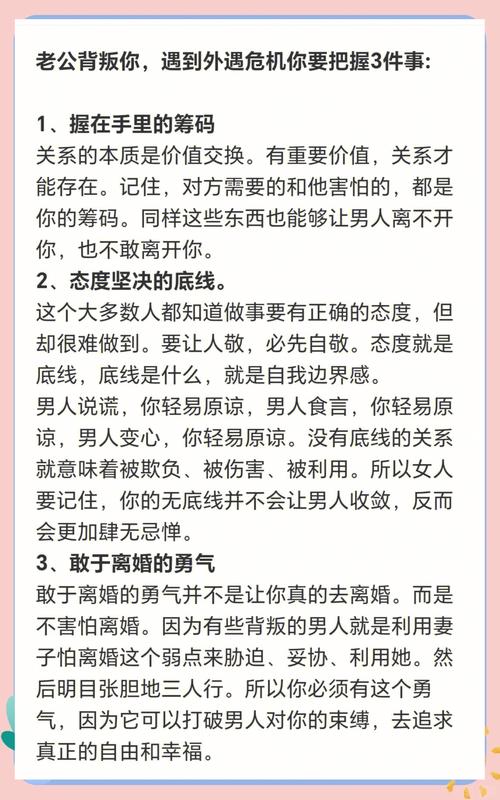 老公背叛你，遇到外遇危机你要把握3件事:

1、握在手里的筹码
关系的本质是价值交换。有重要价值，关系才能存在。记住，对方需要的和他害怕的，都是你的筹码。同样这些东西也能够让男人离不开你，也不敢离开你。
2、态度坚决的底线。
这个大多数人都知道做事要有正确的态度，但却很难做到。要让人敬，必先自敬。态度就是底线，底线是什么，就是自我边界感。
男人说谎，你轻易原谅，男人食言，你轻易原谅，男人变心，你轻易原谅。没有底线的关系就意味着被欺负、被伤害、被利用。所以女人要记住，你的无底线并不会让男人收敛，反而会更加肆无忌惮。
3、敢于离婚的勇气
敢于离婚的勇气并不是让你真的去离婚。而是不害怕离婚。因为有些背叛的男人就是利用妻子怕离婚这个弱点来胁迫、妥协、利用她。然后明目张胆地三人行。所以你必须有这个勇气，因为它可以打破男人对你的束缚，去追求真正的自由和幸福。